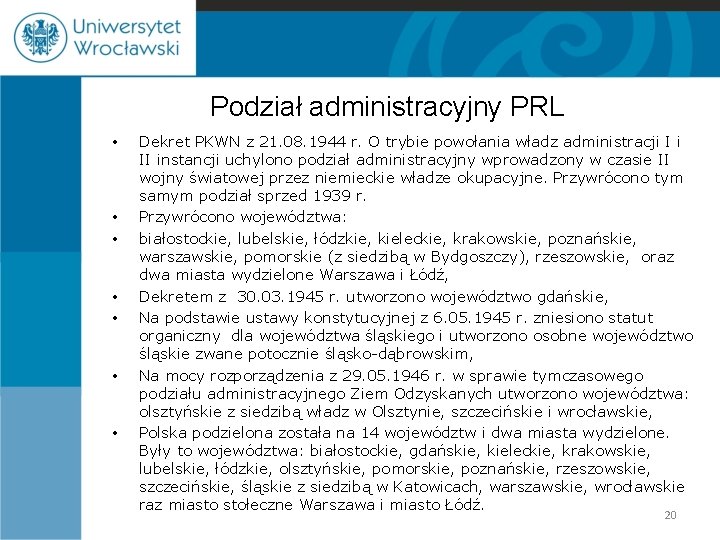 Uniwersytet Wrocławski

Podział administracyjny PRL

• Dekret PKWN z 21.08.1944 r. O trybie powołania władz administracji I i II instancji uchylono podział administracyjny wprowadzony w czasie II wojny światowej przez niemieckie władze okupacyjne. Przywrócono tym samym podział sprzed 1939 r.
• Przywrócono województwa:
• białostockie, lubelskie, łódzkie, kieleckie, krakowskie, poznańskie, warszawskie, pomorskie (z siedzibą w Bydgoszczy), rzeszowskie, oraz dwa miasta wydzielone Warszawa i Łódź,
• Dekretem z 30.03.1945 r. utworzono województwo gdańskie,
• Na podstawie ustawy konstytucyjnej z 6.05.1945 r. zniesiono statut organiczny dla województwa śląskiego i utworzono osobne województwo śląskie zwane potocznie śląsko-dąbrowskim,
• Na mocy rozporządzenia z 29.05.1946 r. w sprawie tymczasowego podziału administracyjnego Ziem Odzyskanych utworzono województwa: olsztyńskie z siedzibą władz w Olsztynie, szczecińskie i wrocławskie,
• Polska podzielona została na 14 województw i dwa miasta wydzielone. Były to województwa: białostockie, gdańskie, kieleckie, krakowskie, lubelskie, łódzkie, olsztyńskie, pomorskie, poznańskie, rzeszowskie, szczecińskie, śląskie z siedzibą w Katowicach, warszawskie, wrocławskie raz miasto stołeczne Warszawa i miasto Łódź.

20